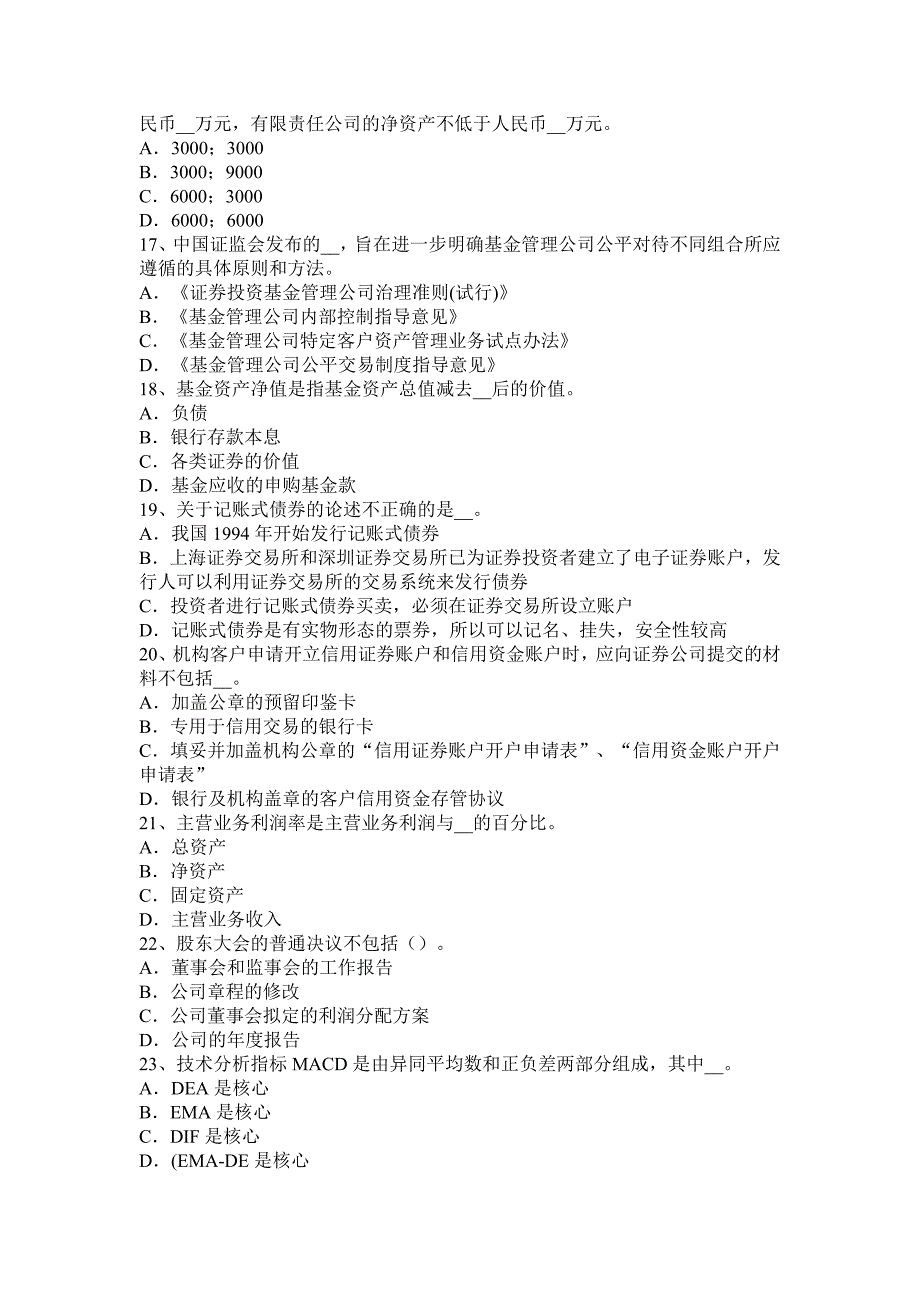 民币__万元，有限责任公司的净资产不低于人民币__万元。
A．3000；3000
B．3000；9000
C．6000；3000
D．6000；6000
17、中国证监会发布的__，旨在进一步明确基金管理公司公平对待不同组合所应遵循的具体原则和方法。
A．《证券投资基金管理公司治理准则(试行)》
B．《基金管理公司内部控制指导意见》
C．《基金管理公司特定客户资产管理业务试点办法》
D．《基金管理公司公平交易制度指导意见》
18、基金资产净值是指基金资产总值减去__后的价值。
A．负债
B．银行存款本息
C．各类证券的价值
D．基金应收的申购基金款
19、关于记账式债券的论述不正确的是__。
A．我国 1994 年开始发行记账式债券
B．上海证券交易所和深圳证券交易所已为证券投资者建立了电子证券账户，发行人可以利用证券交易所的交易系统来发行债券
C．投资者进行记账式债券买卖，必须在证券交易所设立账户
D．记账式债券是有实物形态的票券，所以可以记名、挂失，安全性较高
20、机构客户申请开立信用证券账户和信用资金账户时，应向证券公司提交的材料不包括__。
A．加盖公章的预留印鉴卡
B．专用于信用交易的银行卡
C．填妥并加盖机构公章的“信用证券账户开户申请表”、“信用资金账户开户申请表”
D．银行及机构盖章的客户信用资金存管协议
21、主营业务利润率是主营业务利润与__的百分比。
A．总资产
B．净资产
C．固定资产
D．主营业务收入
22、股东大会的普通决议不包括（）。
A．董事会和监事会的工作报告
B．公司章程的修改
C．公司董事会拟定的利润分配方案
D．公司的年度报告
23、技术分析指标 MACD 是由异同平均数和正负差两部分组成，其中__。
A．DEA 是核心
B．EMA 是核心
C．DIF 是核心
D．(EMA-DE 是核心